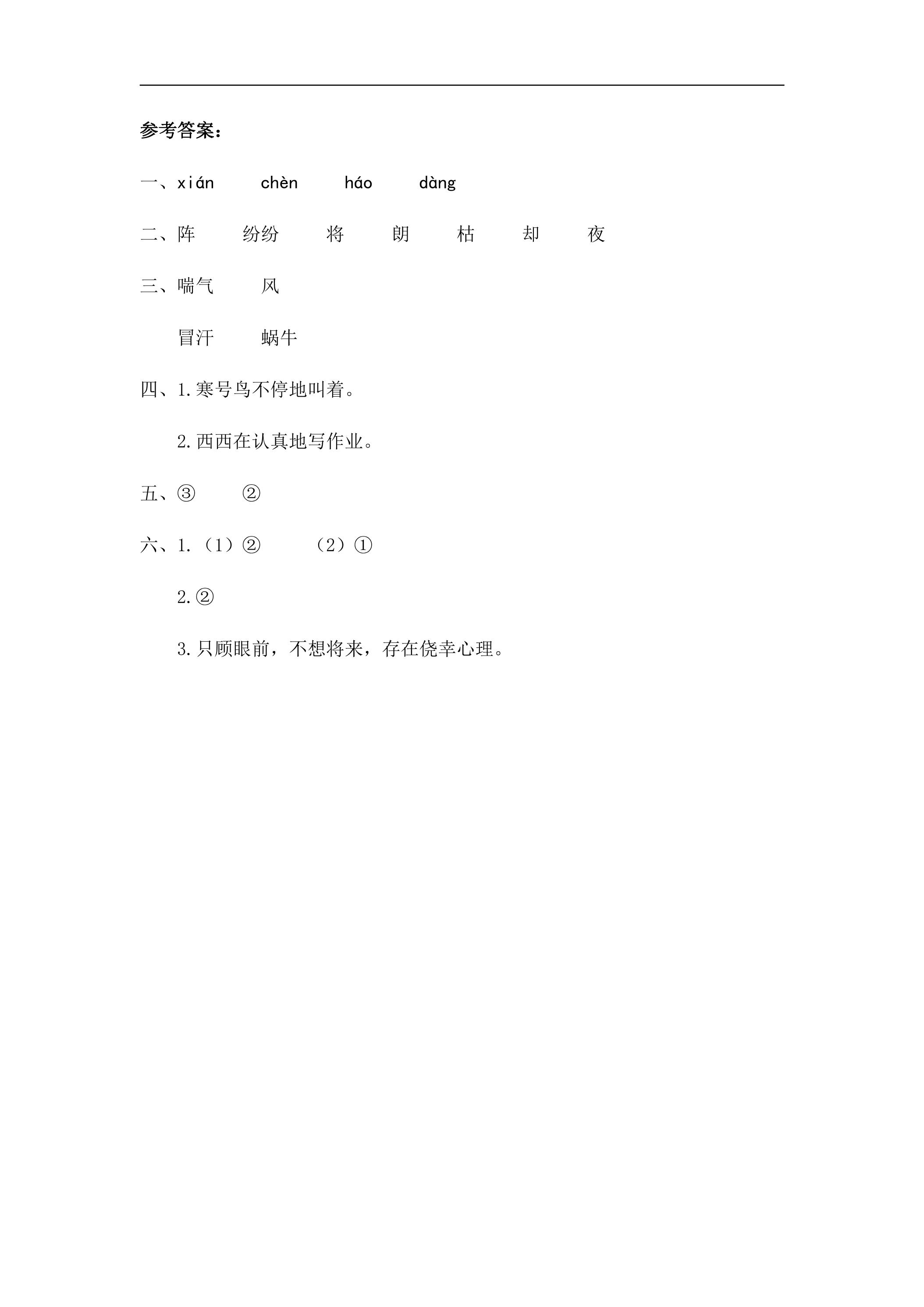 参考答案：

一、xián chèn háo dàng

二、阵 纷纷 将 朗 枯 却 夜

三、喘气 风

冒汗 蜗牛

四、1.寒号鸟不停地叫着。

2.西西在认真地写作业。

五、③ ②

六、1.（1）② （2）①

2.②

3.只顾眼前，不想将来，存在侥幸心理。